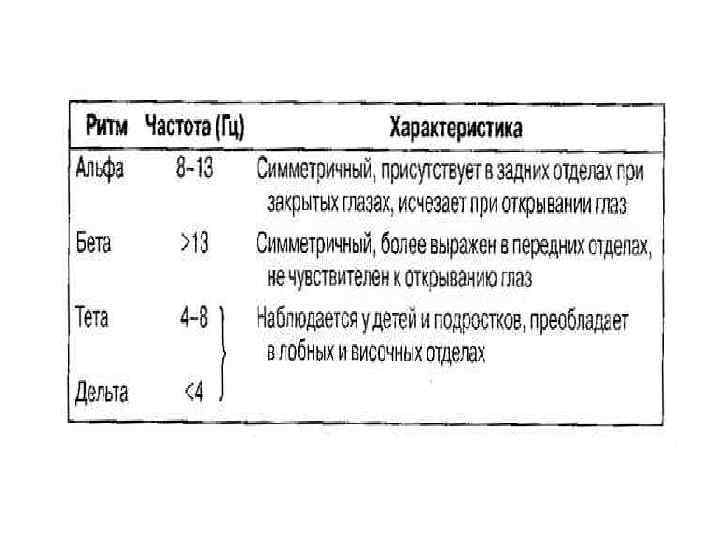 | Ритм | Частота (Гц) | Характеристика |
|---|---|---|
| Альфа | 8–13 | Симметричный, присутствует в задних отделах при закрытых глазах, исчезает при открывании глаз |
| Бета | >13 | Симметричный, более выражен в передних отделах, не чувствителен к открыванию глаз |
| Тета | 4–8 | Наблюдается у детей и подростков, преобладает в лобных и височных отделах |
| Дельта | <4 | |